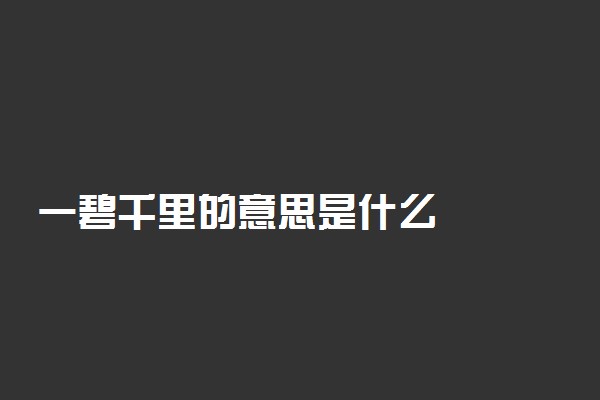 一碧千里的意思是什么